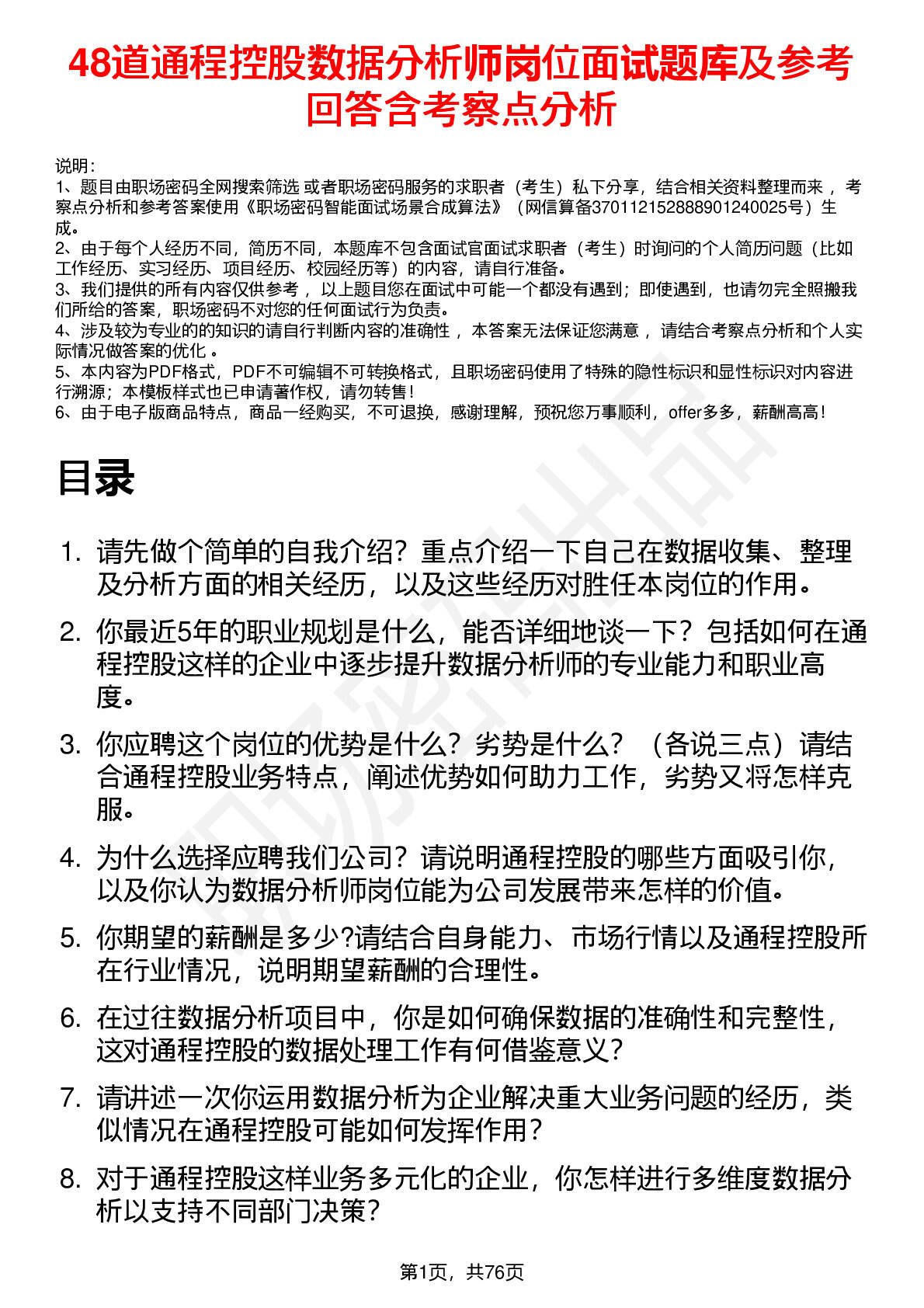 48道通程控股数据分析师岗位面试题库及参考回答含考察点分析

说明：
1、题目由职场密码全网搜索筛选 或者职场密码服务的求职者（考生）私下分享，结合相关资料整理而来 ，考察点分析和参考答案使用《职场密码智能面试场景合成算法》（网信算备370112152888901240025号）生成。
2、由于每个人经历不同，简历不同，本题库不包含面试官面试求职者（考生）时询问的个人简历问题（比如工作经历、实习经历、项目经历、校园经历等）的内容，请自行准备。
3、我们提供的所有内容仅供参考 ，以上题目您在面试中可能一个都没有遇到；即使遇到，也请勿完全照搬我们所给的答案，职场密码不对您的任何面试行为负责。
4、涉及较为专业的的知识的请自行判断内容的准确性 ，本答案无法保证您满意 ，请结合考察点分析和个人实际情况做答案的优化 。
5、本内容为PDF格式，PDF不可编辑不可转换格式，且职场密码使用了特殊的隐性标识和显性标识对内容进行溯源；本模板样式也已申请著作权，请勿转售！
6、由于电子版商品特点，商品一经购买，不可退换，感谢理解，预祝您万事顺利，offer多多，薪酬高高！

目录

1. 请先做个简单的自我介绍？重点介绍一下自己在数据收集、整理及分析方面的相关经历，以及这些经历对胜任本岗位的作用。
2. 你最近5年的职业规划是什么，能否详细地谈一下？包括如何在通程控股这样的企业中逐步提升数据分析师的专业能力和职业高度。
3. 你应聘这个岗位的优势是什么？劣势是什么？（各说三点）请结合通程控股业务特点，阐述优势如何助力工作，劣势又将怎样克服。
4. 为什么选择应聘我们公司？请说明通程控股的哪些方面吸引你，以及你认为数据分析师岗位能为公司发展带来怎样的价值。
5. 你期望的薪酬是多少?请结合自身能力、市场行情以及通程控股所在行业情况，说明期望薪酬的合理性。
6. 在过往数据分析项目中，你是如何确保数据的准确性和完整性，这对通程控股的数据处理工作有何借鉴意义？
7. 请讲述一次你运用数据分析为企业解决重大业务问题的经历，类似情况在通程控股可能如何发挥作用？
8. 对于通程控股这样业务多元化的企业，你怎样进行多维度数据分析以支持不同部门决策？

第1页，共76页